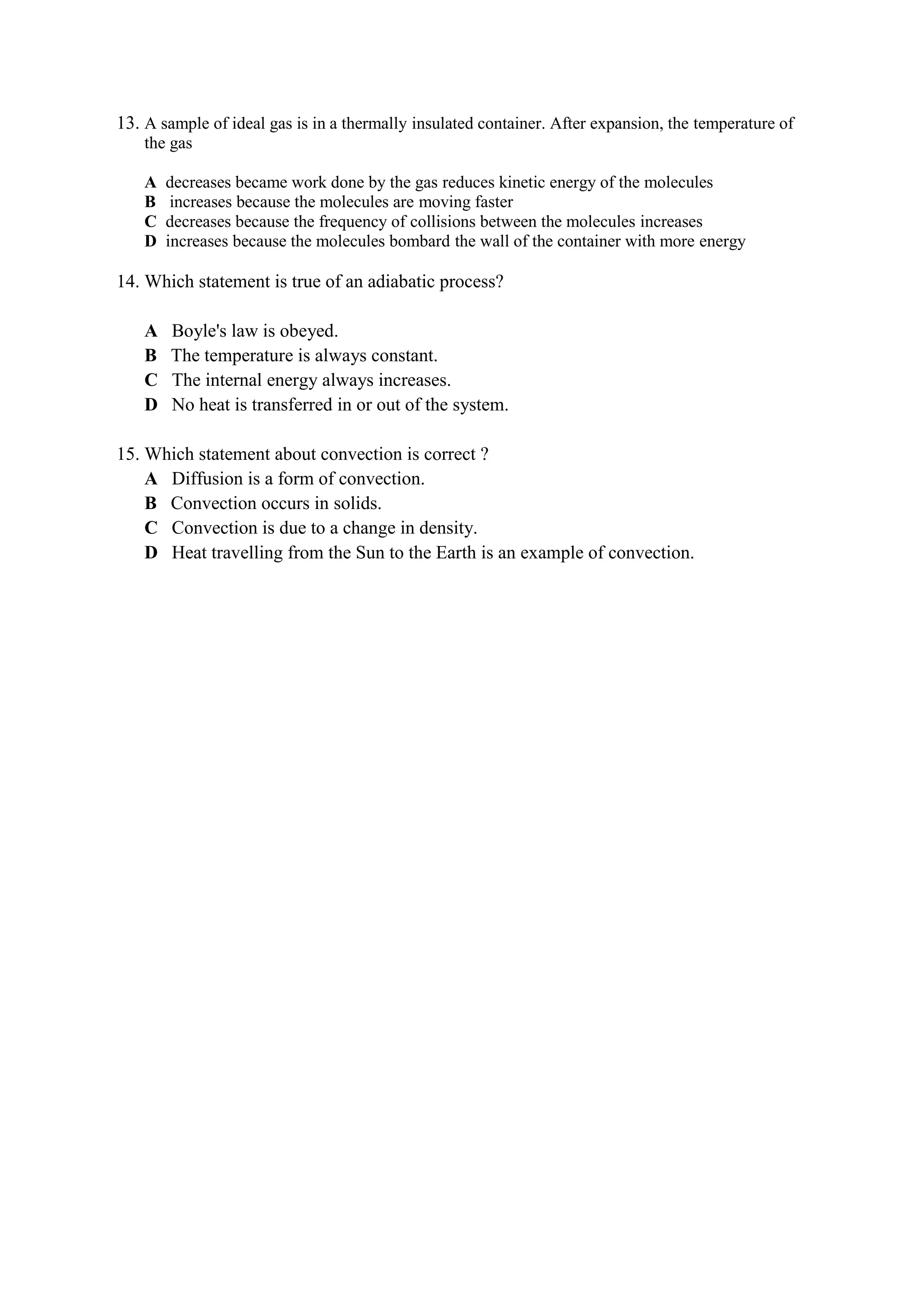 13. A sample of ideal gas is in a thermally insulated container. After expansion, the temperature of the gas

A decreases became work done by the gas reduces kinetic energy of the molecules
B increases because the molecules are moving faster
C decreases because the frequency of collisions between the molecules increases
D increases because the molecules bombard the wall of the container with more energy

14. Which statement is true of an adiabatic process?

A Boyle's law is obeyed.
B The temperature is always constant.
C The internal energy always increases.
D No heat is transferred in or out of the system.

15. Which statement about convection is correct ?
A Diffusion is a form of convection.
B Convection occurs in solids.
C Convection is due to a change in density.
D Heat travelling from the Sun to the Earth is an example of convection.